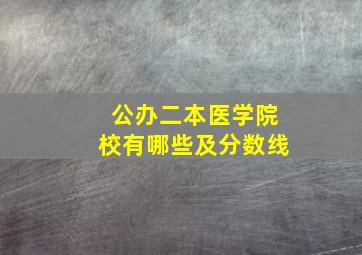 公办二本医学院校有哪些及分数线